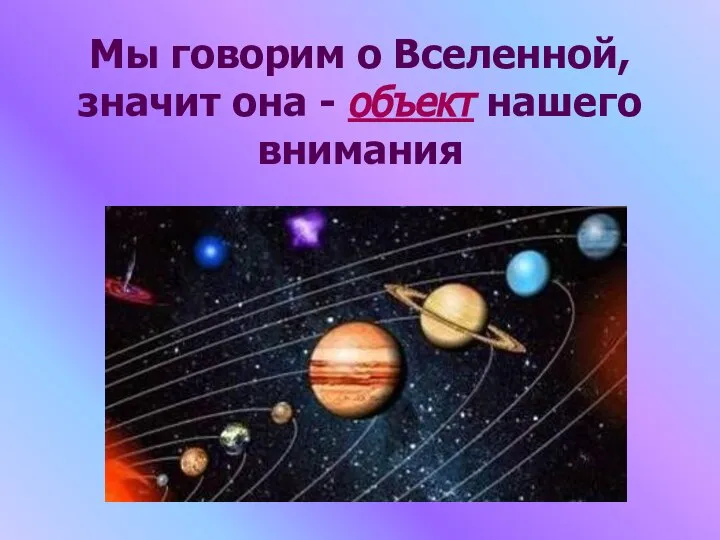 Мы говорим о Вселенной, значит она - объект нашего внимания